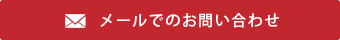 メールでのお問い合わせ